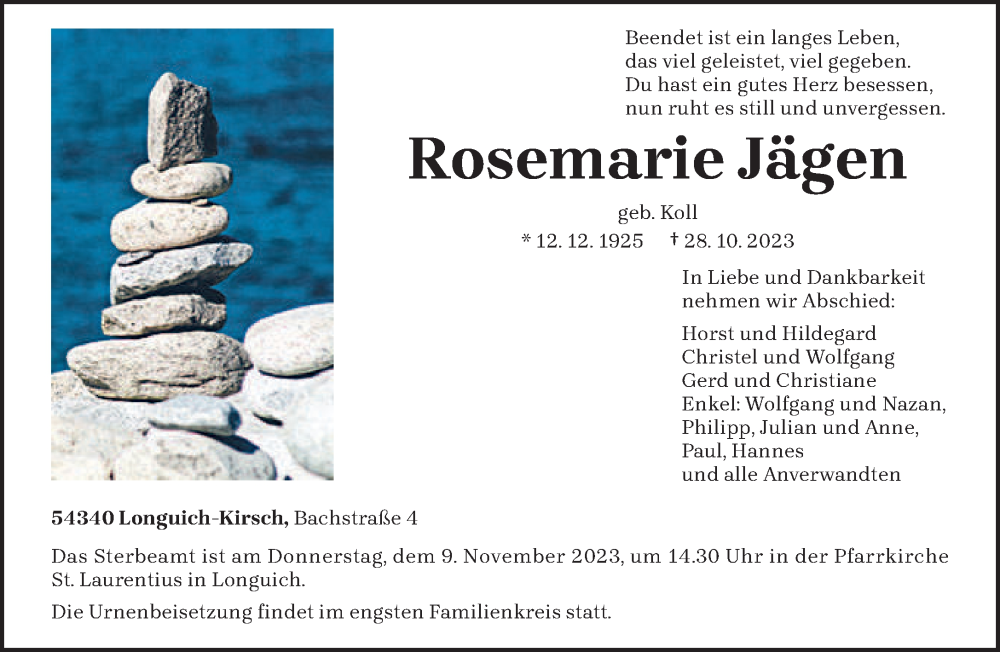 Beendet ist ein langes Leben,
das viel geleistet, viel gegeben.
Du hast ein gutes Herz besessen,
nun ruht es still und unvergessen.

Rosemarie Jägen

geb. Koll

* 12. 12. 1925 † 28. 10. 2023

In Liebe und Dankbarkeit nehmen wir Abschied:

Horst und Hildegard
Christel und Wolfgang
Gerd und Christiane
Enkel: Wolfgang und Nazan,
Philipp, Julian und Anne,
Paul, Hannes
und alle Anverwandten

54340 Longuich-Kirsch, Bachstraße 4

Das Sterbeamt ist am Donnerstag, dem 9. November 2023, um 14.30 Uhr in der Pfarrkirche St. Laurentius in Longuich.

Die Urnenbeisetzung findet im engsten Familienkreis statt.